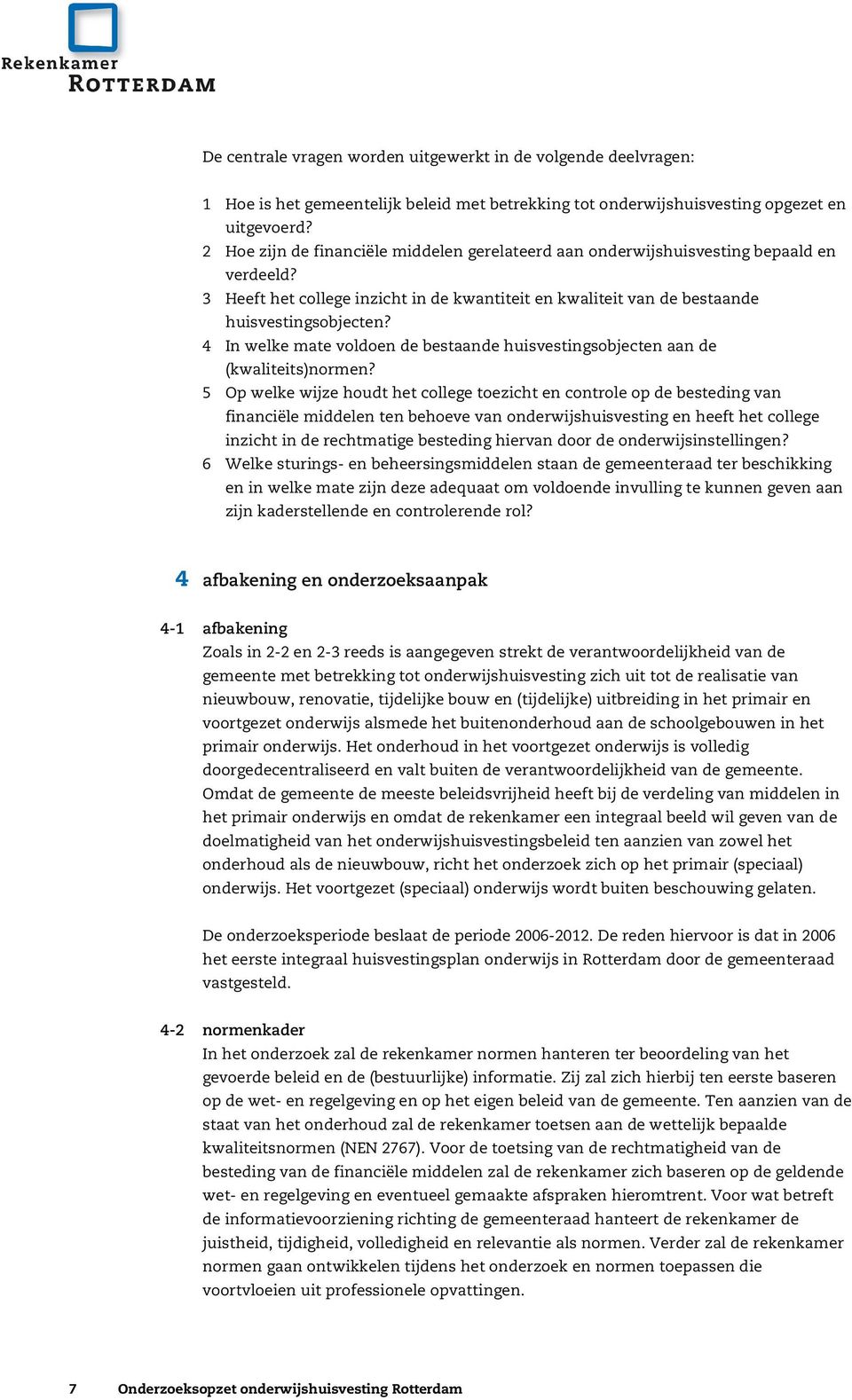 Rekenkamer
ROTTERDAM

De centrale vragen worden uitgewerkt in de volgende deelvragen:

1 Hoe is het gemeentelijk beleid met betrekking tot onderwijshuisvesting opgezet en uitgevoerd?
2 Hoe zijn de financiële middelen gerelateerd aan onderwijshuisvesting bepaald en verdeeld?
3 Heeft het college inzicht in de kwantiteit en kwaliteit van de bestaande huisvestingsobjecten?
4 In welke mate voldoen de bestaande huisvestingsobjecten aan de (kwaliteits)normen?
5 Op welke wijze houdt het college toezicht en controle op de besteding van financiële middelen ten behoeve van onderwijshuisvesting en heeft het college inzicht in de rechtmatige besteding hiervan door de onderwijsinstellingen?
6 Welke sturings- en beheersingsmiddelen staan de gemeenteraad ter beschikking en in welke mate zijn deze adequaat om voldoende invulling te kunnen geven aan zijn kaderstellende en controlerende rol?

4 afbakening en onderzoeksaanpak

4-1 afbakening
Zoals in 2-2 en 2-3 reeds is aangegeven strekt de verantwoordelijkheid van de gemeente met betrekking tot onderwijshuisvesting zich uit tot de realisatie van nieuwbouw, renovatie, tijdelijke bouw en (tijdelijke) uitbreiding in het primair en voortgezet onderwijs alsmede het buitenonderhoud aan de schoolgebouwen in het primair onderwijs. Het onderhoud in het voortgezet onderwijs is volledig doorgedecentraliseerd en valt buiten de verantwoordelijkheid van de gemeente. Omdat de gemeente de meeste beleidsvrijheid heeft bij de verdeling van middelen in het primair onderwijs en omdat de rekenkamer een integraal beeld wil geven van de doelmatigheid van het onderwijshuisvestingsbeleid ten aanzien van zowel het onderhoud als de nieuwbouw, richt het onderzoek zich op het primair (speciaal) onderwijs. Het voortgezet (speciaal) onderwijs wordt buiten beschouwing gelaten.

De onderzoeksperiode beslaat de periode 2006-2012. De reden hiervoor is dat in 2006 het eerste integraal huisvestingsplan onderwijs in Rotterdam door de gemeenteraad vastgesteld.

4-2 normenkader
In het onderzoek zal de rekenkamer normen hanteren ter beoordeling van het gevoerde beleid en de (bestuurlijke) informatie. Zij zal zich hierbij ten eerste baseren op de wet- en regelgeving en op het eigen beleid van de gemeente. Ten aanzien van de staat van het onderhoud zal de rekenkamer toetsen aan de wettelijk bepaalde kwaliteitsnormen (NEN 2767). Voor de toetsing van de rechtmatigheid van de besteding van de financiële middelen zal de rekenkamer zich baseren op de geldende wet- en regelgeving en eventueel gemaakte afspraken hieromtrent. Voor wat betreft de informatievoorziening richting de gemeenteraad hanteert de rekenkamer de juistheid, tijdigheid, volledigheid en relevantie als normen. Verder zal de rekenkamer normen gaan ontwikkelen tijdens het onderzoek en normen toepassen die voortvloeien uit professionele opvattingen.

7 Onderzoeksopzet onderwijshuisvesting Rotterdam